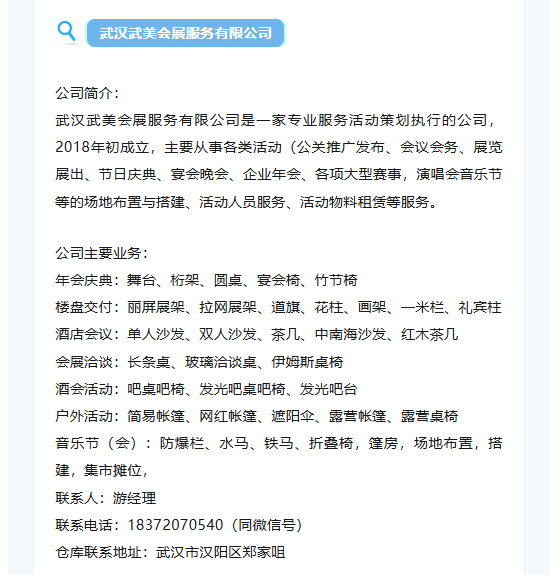 武汉武美会展服务有限公司

公司简介：

武汉武美会展服务有限公司是一家专业服务活动策划执行的公司，2018年初成立，主要从事各类活动（公关推广发布、会议会务、展览展出、节日庆典、宴会晚会、企业年会、各项大型赛事，演唱会音乐节等的场地布置与搭建、活动人员服务、活动物料租赁等服务。

公司主要业务：
年会庆典：舞台、桁架、圆桌、宴会椅、竹节椅
楼盘交付：丽屏展架、拉网展架、道旗、花柱、画架、一米栏、礼宾柱
酒店会议：单人沙发、双人沙发、茶几、中南海沙发、红木茶几
会展洽谈：长条桌、玻璃洽谈桌、伊姆斯桌椅
酒会活动：吧桌吧椅、发光吧桌吧椅、发光吧台
户外活动：简易帐篷、网红帐篷、遮阳伞、露营帐篷、露营桌椅
音乐节（会）：防爆栏、水马、铁马、折叠椅，篷房，场地布置，搭建，集市摊位，
联系人：游经理
联系电话：18372070540（同微信号）
仓库联系地址：武汉市汉阳区郑家咀